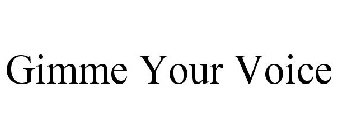 Gimme Your Voice